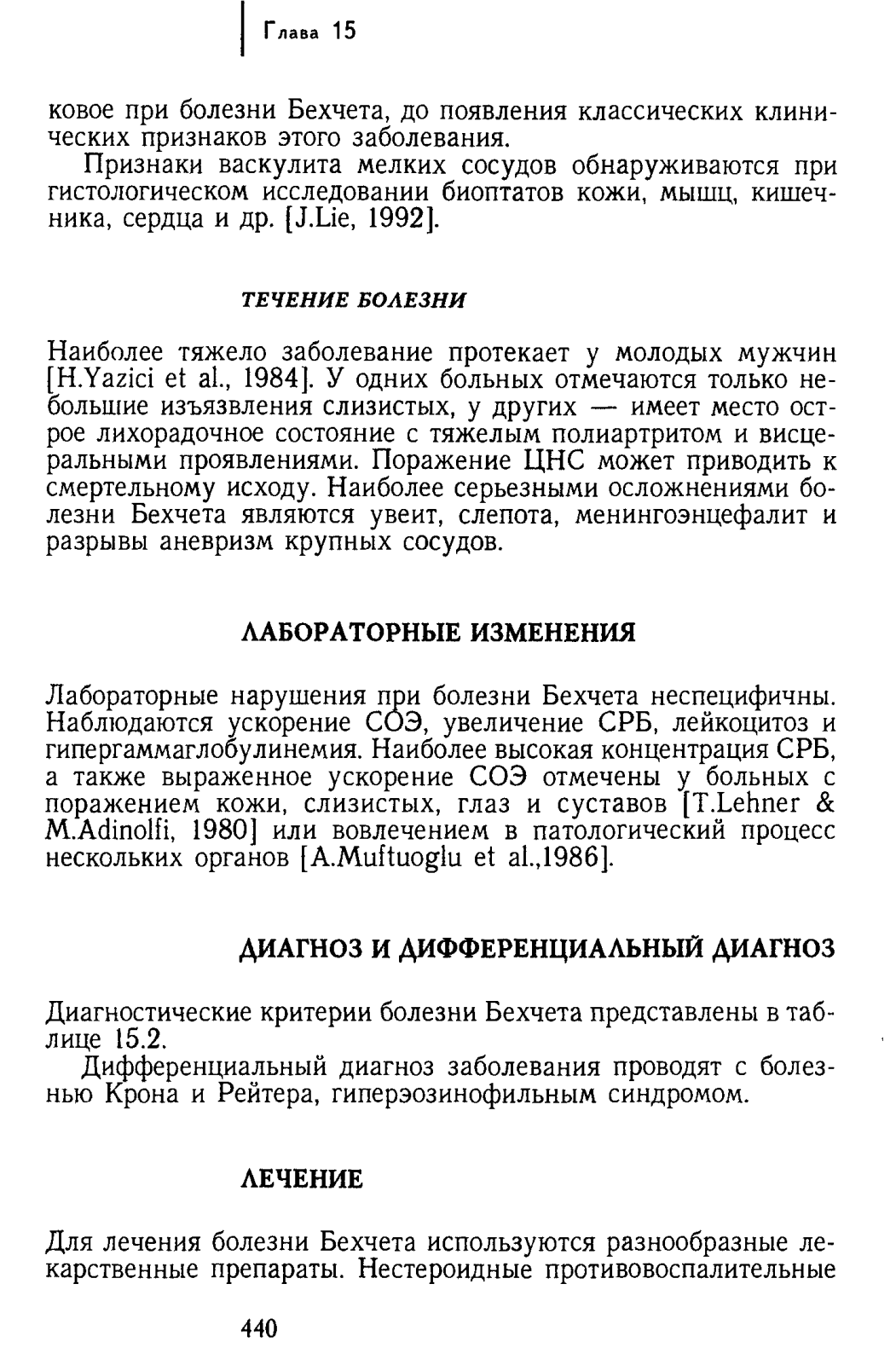 Глава 15

ковое при болезни Бехчета, до появления классических клинических признаков этого заболевания.

Признаки васкулита мелких сосудов обнаруживаются при гистологическом исследовании биоптатов кожи, мышц, кишечника, сердца и др. [J.Lie, 1992].

ТЕЧЕНИЕ БОЛЕЗНИ

Наиболее тяжело заболевание протекает у молодых мужчин [H.Yazici et al., 1984]. У одних больных отмечаются только небольшие изъязвления слизистых, у других — имеет место острое лихорадочное состояние с тяжелым полиартритом и висцеральными проявлениями. Поражение ЦНС может приводить к смертельному исходу. Наиболее серьезными осложнениями болезни Бехчета являются увеит, слепота, менингоэнцефалит и разрывы аневризм крупных сосудов.

ЛАБОРАТОРНЫЕ ИЗМЕНЕНИЯ

Лабораторные нарушения при болезни Бехчета неспецифичны. Наблюдаются ускорение СОЭ, увеличение СРБ, лейкоцитоз и гипергаммаглобулинемия. Наиболее высокая концентрация СРБ, а также выраженное ускорение СОЭ отмечены у больных с поражением кожи, слизистых, глаз и суставов [T.Lehner & M.Adinolfi, 1980] или вовлечением в патологический процесс нескольких органов [A.Muftuoglu et al.,1986].

ДИАГНОЗ И ДИФФЕРЕНЦИАЛЬНЫЙ ДИАГНОЗ

Диагностические критерии болезни Бехчета представлены в таблице 15.2.

Дифференциальный диагноз заболевания проводят с болезнью Крона и Рейтера, гиперэозинофильным синдромом.

ЛЕЧЕНИЕ

Для лечения болезни Бехчета используются разнообразные лекарственные препараты. Нестероидные противовоспалительные

440